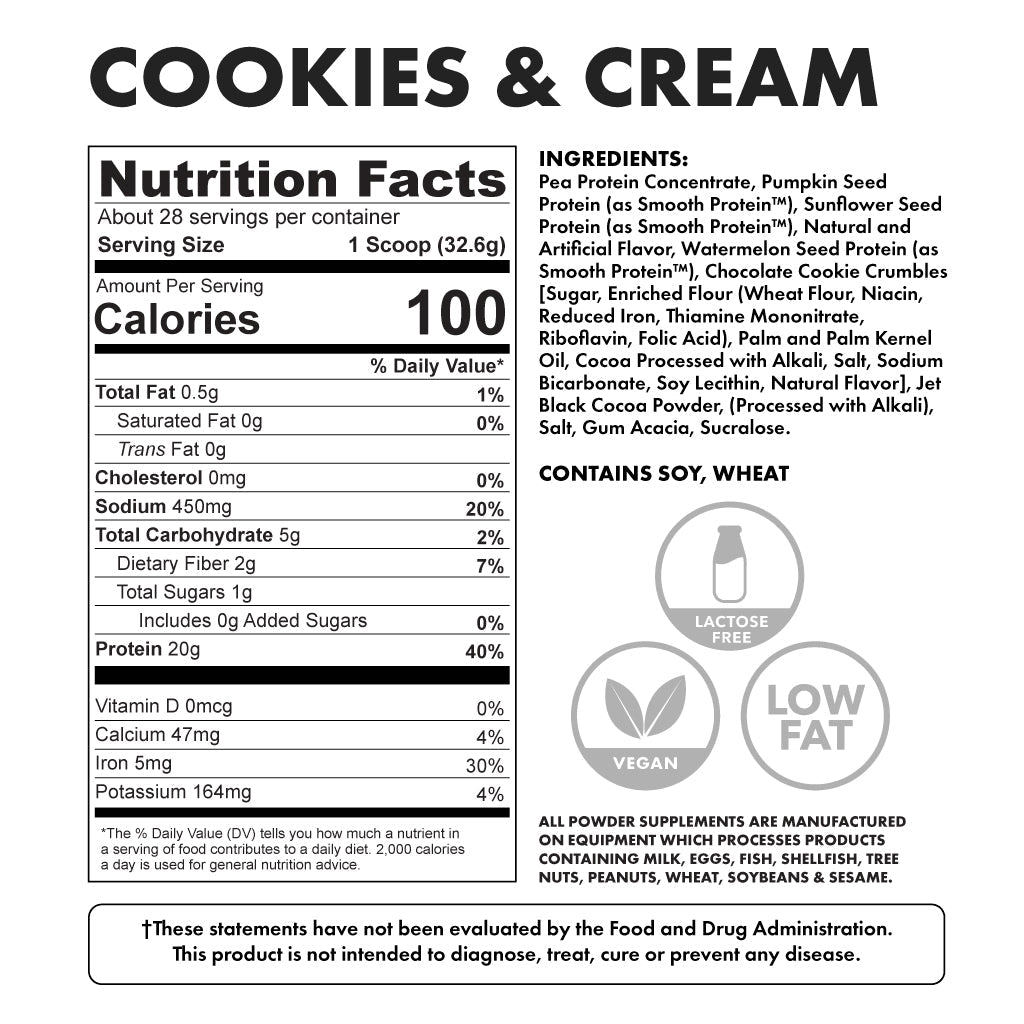 COOKIES & CREAM

Nutrition Facts

About 28 servings per container

Serving Size 1 Scoop (32.6g)

Amount Per Serving

Calories 100

% Daily Value*

Total Fat 0.5g 1%

Saturated Fat 0g 0%

Trans Fat 0g

Cholesterol 0mg 0%

Sodium 450mg 20%

Total Carbohydrate 5g 2%

Dietary Fiber 2g 7%

Total Sugars 1g

Includes 0g Added Sugars 0%

Protein 20g 40%

Vitamin D 0mcg 0%

Calcium 47mg 4%

Iron 5mg 30%

Potassium 164mg 4%

*The % Daily Value (DV) tells you how much a nutrient in a serving of food contributes to a daily diet. 2,000 calories a day is used for general nutrition advice.

INGREDIENTS:
Pea Protein Concentrate, Pumpkin Seed Protein (as Smooth Protein™), Sunflower Seed Protein (as Smooth Protein™), Natural and Artificial Flavor, Watermelon Seed Protein (as Smooth Protein™), Chocolate Cookie Crumbles [Sugar, Enriched Flour (Wheat Flour, Niacin, Reduced Iron, Thiamine Mononitrate, Riboflavin, Folic Acid), Palm and Palm Kernel Oil, Cocoa Processed with Alkali, Salt, Sodium Bicarbonate, Soy Lecithin, Natural Flavor], Jet Black Cocoa Powder, (Processed with Alkali), Salt, Gum Acacia, Sucralose.

CONTAINS SOY, WHEAT

LACTOSE FREE

VEGAN

LOW FAT

ALL POWDER SUPPLEMENTS ARE MANUFACTURED ON EQUIPMENT WHICH PROCESSES PRODUCTS CONTAINING MILK, EGGS, FISH, SHELLFISH, TREE NUTS, PEANUTS, WHEAT, SOYBEANS & SESAME.

†These statements have not been evaluated by the Food and Drug Administration. This product is not intended to diagnose, treat, cure or prevent any disease.